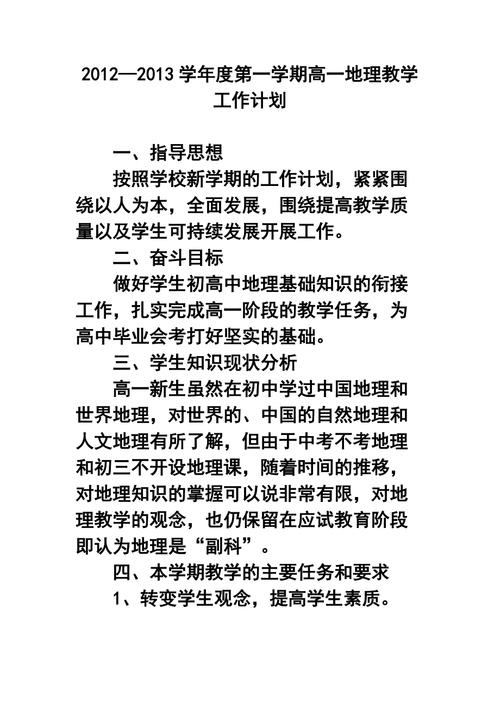 2012—2013 学年度第一学期高一地理教学工作计划

一、指导思想

按照学校新学期的工作计划，紧紧围绕以人为本，全面发展，围绕提高教学质量以及学生可持续发展开展工作。

二、奋斗目标

做好学生初高中地理基础知识的衔接工作，扎实完成高一阶段的教学任务，为高中毕业会考打好坚实的基础。

三、学生知识现状分析

高一新生虽然在初中学过中国地理和世界地理，对世界的、中国的自然地理和人文地理有所了解，但由于中考不考地理和初三不开设地理课，随着时间的推移，对地理知识的掌握可以说非常有限，对地理教学的观念，也仍保留在应试教育阶段即认为地理是“副科”。

四、本学期教学的主要任务和要求

1、转变学生观念，提高学生素质。